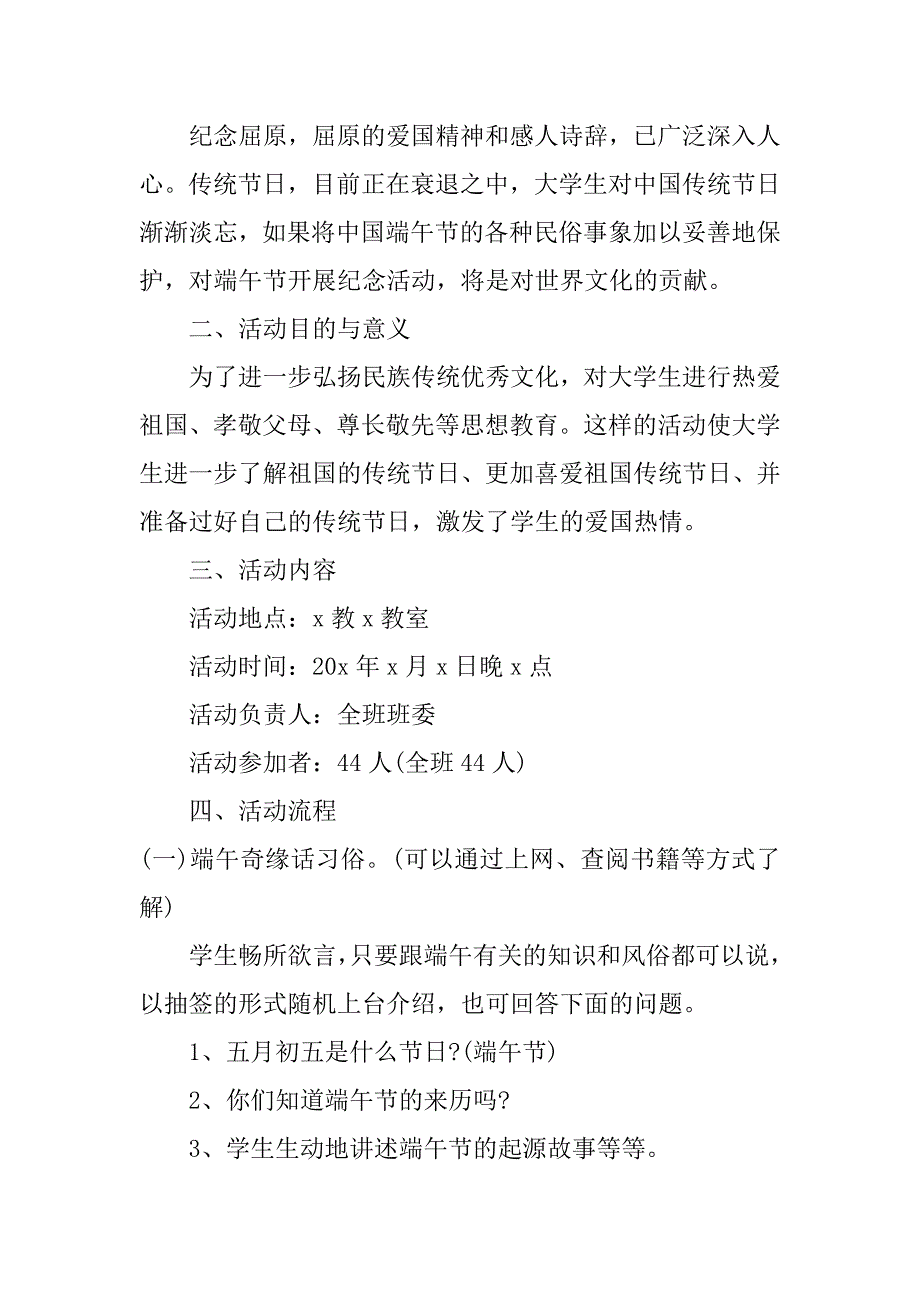 纪念屈原，屈原的爱国精神和感人诗辞，已广泛深入人心。传统节日，目前正在衰退之中，大学生对中国传统节日渐渐淡忘，如果将中国端午节的各种民俗事象加以妥善地保护，对端午节开展纪念活动，将是对世界文化的贡献。

二、活动目的与意义

为了进一步弘扬民族传统优秀文化，对大学生进行热爱祖国、孝敬父母、尊长敬先等思想教育。这样的活动使大学生进一步了解祖国的传统节日、更加喜爱祖国传统节日、并准备过好自己的传统节日，激发了学生的爱国热情。

三、活动内容

活动地点：x 教 x 教室

活动时间：20x 年 x 月 x 日晚 x 点

活动负责人：全班班委

活动参加者：44 人(全班 44 人)

四、活动流程

(一)端午奇缘话习俗。(可以通过上网、查阅书籍等方式了解)

学生畅所欲言，只要跟端午有关的知识和风俗都可以说，以抽签的形式随机上台介绍，也可回答下面的问题。

1、五月初五是什么节日?(端午节)

2、你们知道端午节的来历吗?

3、学生生动地讲述端午节的起源故事等等。